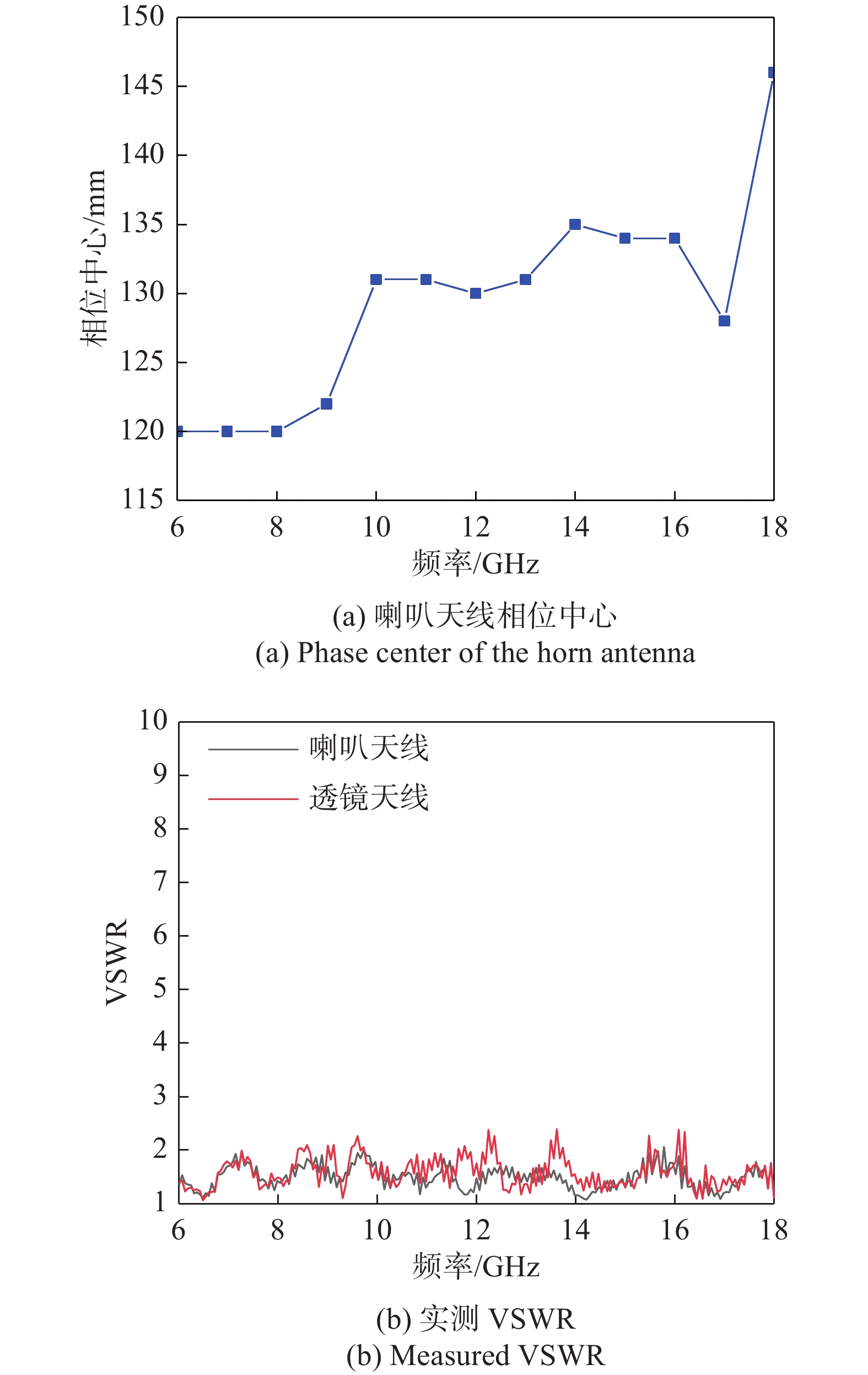 150
145
140
135
130
125
120
115
相位中心/mm
6 8 10 12 14 16 18
频率/GHz
(a) 喇叭天线相位中心
(a) Phase center of the horn antenna

10
9
8
7
6
5
4
3
2
1
VSWR
喇叭天线
透镜天线
6 8 10 12 14 16 18
频率/GHz
(b) 实测 VSWR
(b) Measured VSWR